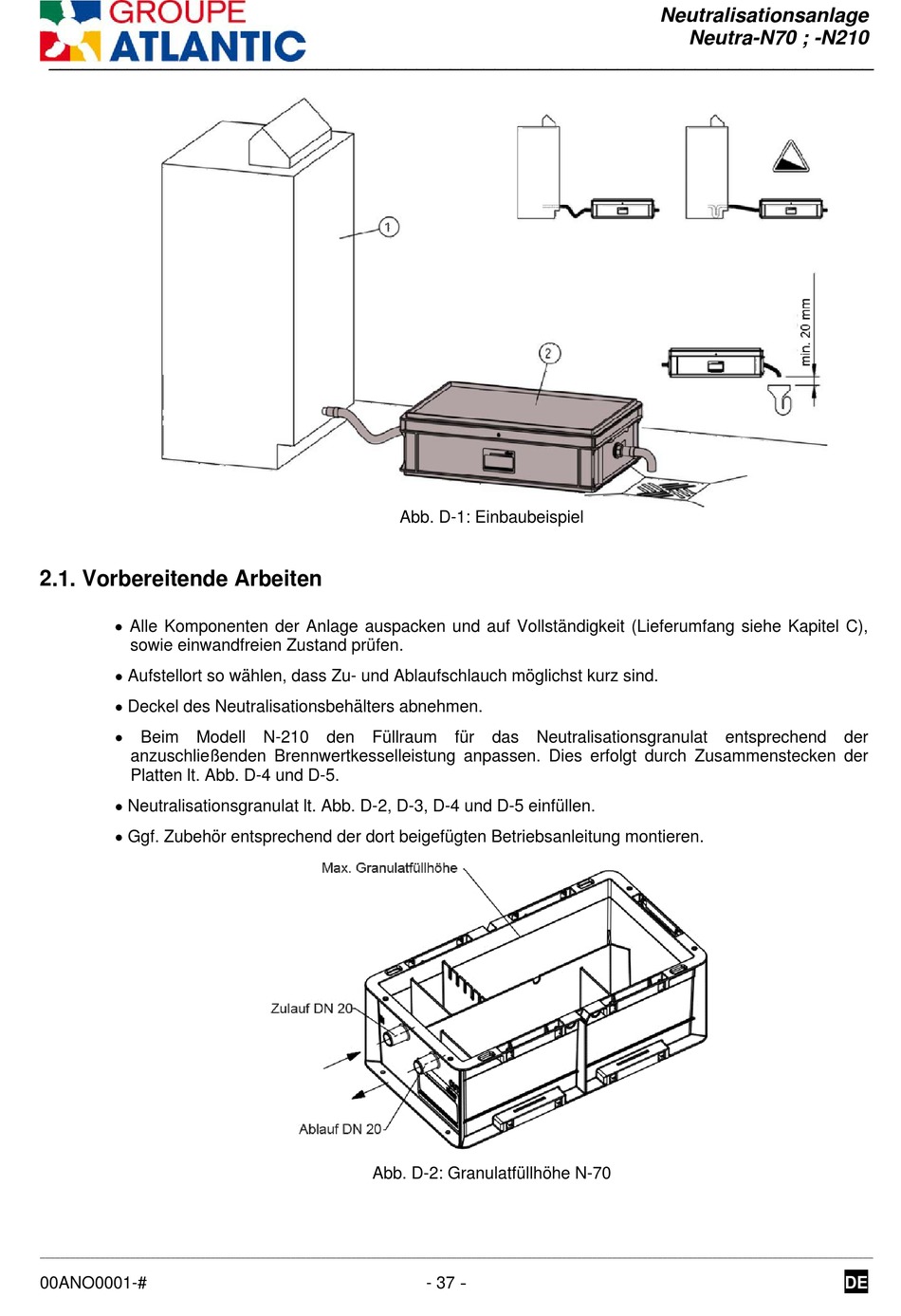 GROUPE ATLANTIC

Neutralisationsanlage
Neutra-N70 ; -N210

1

2

min. 20 mm

Abb. D-1: Einbaubeispiel

2.1. Vorbereitende Arbeiten

• Alle Komponenten der Anlage auspacken und auf Vollständigkeit (Lieferumfang siehe Kapitel C), sowie einwandfreien Zustand prüfen.

• Aufstellort so wählen, dass Zu- und Ablaufschlauch möglichst kurz sind.

• Deckel des Neutralisationsbehälters abnehmen.

• Beim Modell N-210 den Füllraum für das Neutralisationsgranulat entsprechend der anzuschließenden Brennwertkesselleistung anpassen. Dies erfolgt durch Zusammenstecken der Platten lt. Abb. D-4 und D-5.

• Neutralisationsgranulat lt. Abb. D-2, D-3, D-4 und D-5 einfüllen.

• Ggf. Zubehör entsprechend der dort beigefügten Betriebsanleitung montieren.

Max. Granulatfüllhöhe

Zulauf DN 20

Ablauf DN 20

Abb. D-2: Granulatfüllhöhe N-70

00ANO0001-#

- 37 -

DE